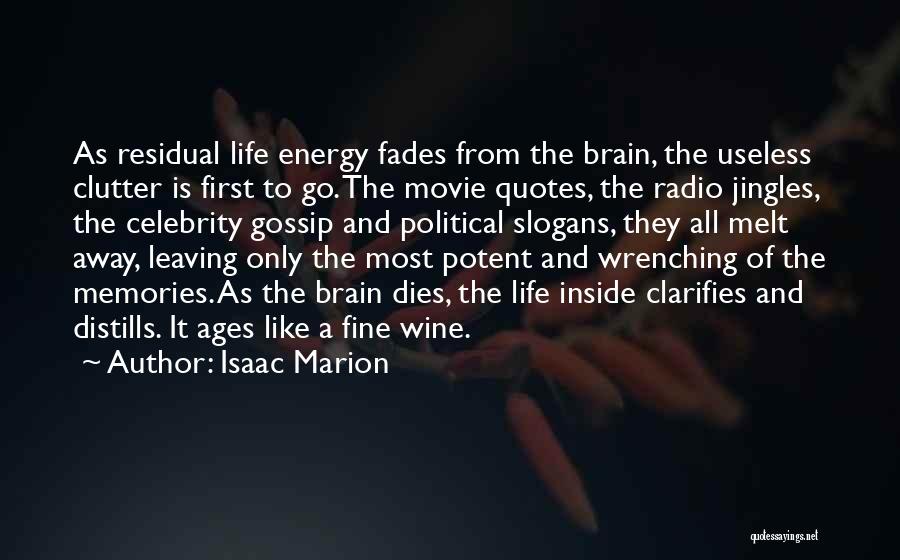 As residual life energy fades from the brain, the useless clutter is first to go. The movie quotes, the radio jingles, the celebrity gossip and political slogans, they all melt away, leaving only the most potent and wrenching of the memories. As the brain dies, the life inside clarifies and distills. It ages like a fine wine.
~ Author: Isaac Marion

quotessayings.net